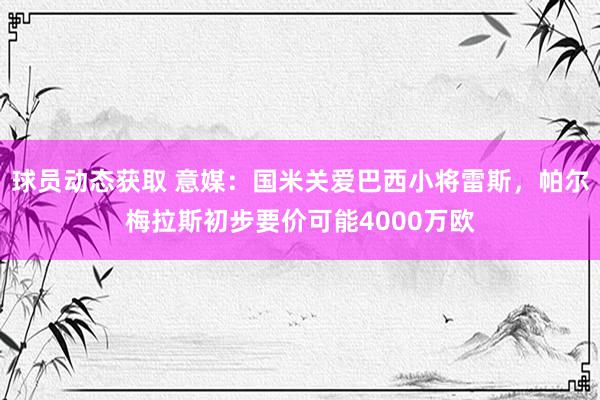 球员动态获取 意媒：国米关爱巴西小将雷斯，帕尔梅拉斯初步要价可能4000万欧